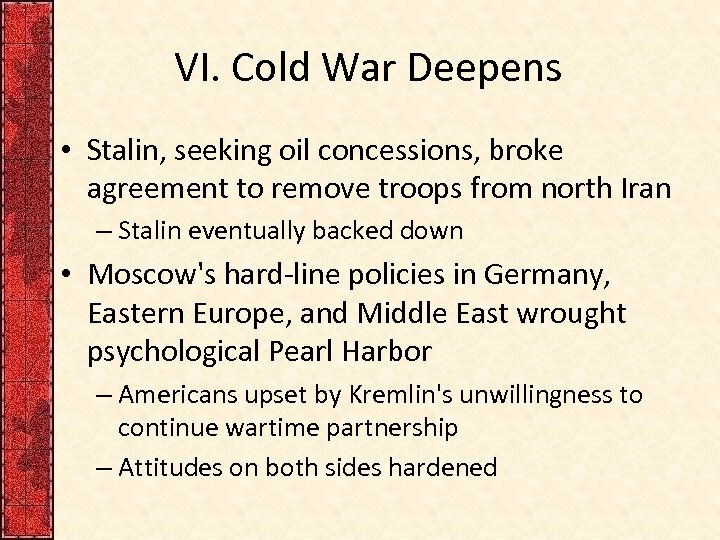 VI. Cold War Deepens

• Stalin, seeking oil concessions, broke agreement to remove troops from north Iran

– Stalin eventually backed down

• Moscow's hard-line policies in Germany, Eastern Europe, and Middle East wrought psychological Pearl Harbor

– Americans upset by Kremlin's unwillingness to continue wartime partnership

– Attitudes on both sides hardened